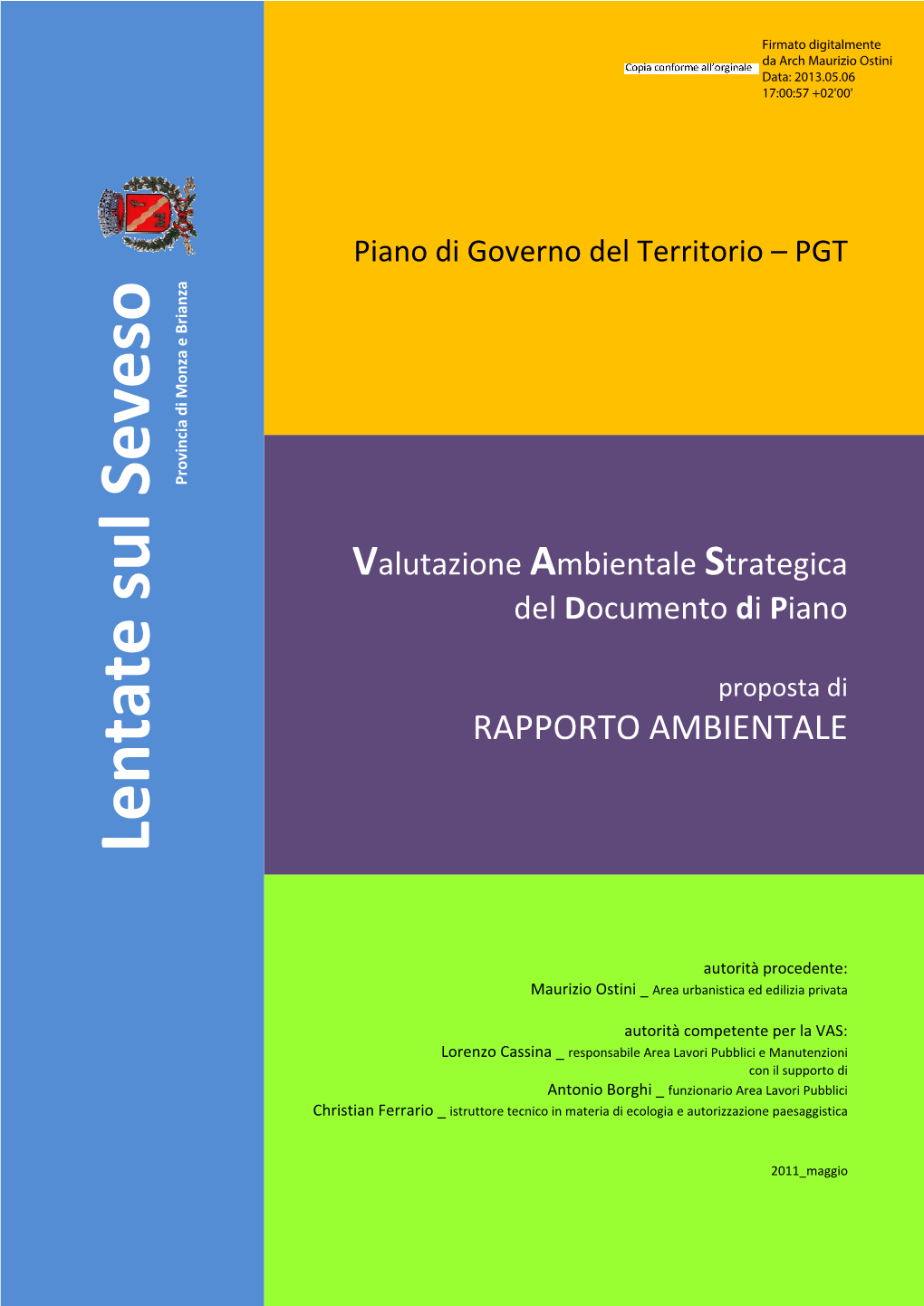 Lentate sul Seveso
Provincia di Monza e Brianza

Copia conforme all'orginale

Firmato digitalmente da Arch Maurizio Ostini
Data: 2013.05.06 17:00:57 +02'00'

Piano di Governo del Territorio – PGT

Valutazione Ambientale Strategica
del Documento di Piano

proposta di
RAPPORTO AMBIENTALE

autorità procedente:
Maurizio Ostini _ Area urbanistica ed edilizia privata

autorità competente per la VAS:
Lorenzo Cassina _ responsabile Area Lavori Pubblici e Manutenzioni
con il supporto di
Antonio Borghi _ funzionario Area Lavori Pubblici
Christian Ferrario _ istruttore tecnico in materia di ecologia e autorizzazione paesaggistica

2011_maggio